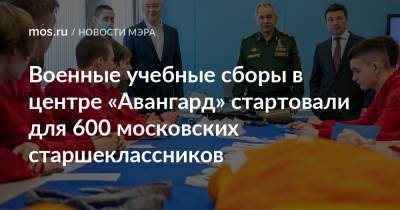 mos.ru / НОВОСТИ МЭРА

Военные учебные сборы в центре «Авангард» стартовали для 600 московских старшеклассников